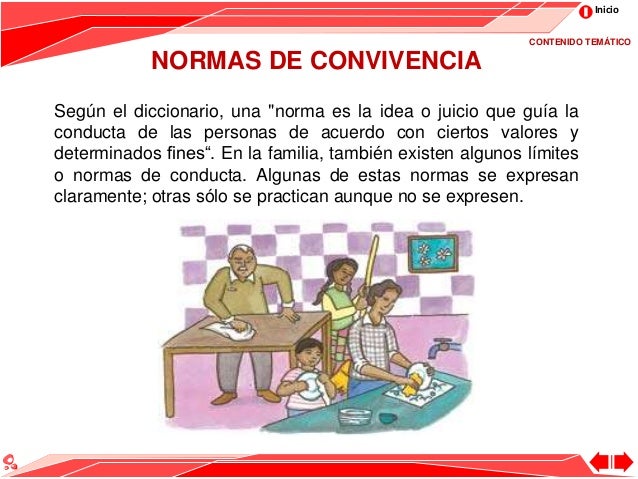 Inicio

CONTENIDO TEMÁTICO

NORMAS DE CONVIVENCIA

Según el diccionario, una "norma es la idea o juicio que guía la conducta de las personas de acuerdo con ciertos valores y determinados fines". En la familia, también existen algunos límites o normas de conducta. Algunas de estas normas se expresan claramente; otras sólo se practican aunque no se expresen.